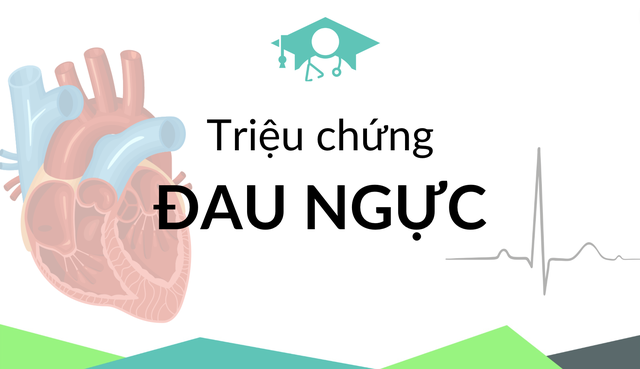 Triệu chứng
ĐAU NGỰC